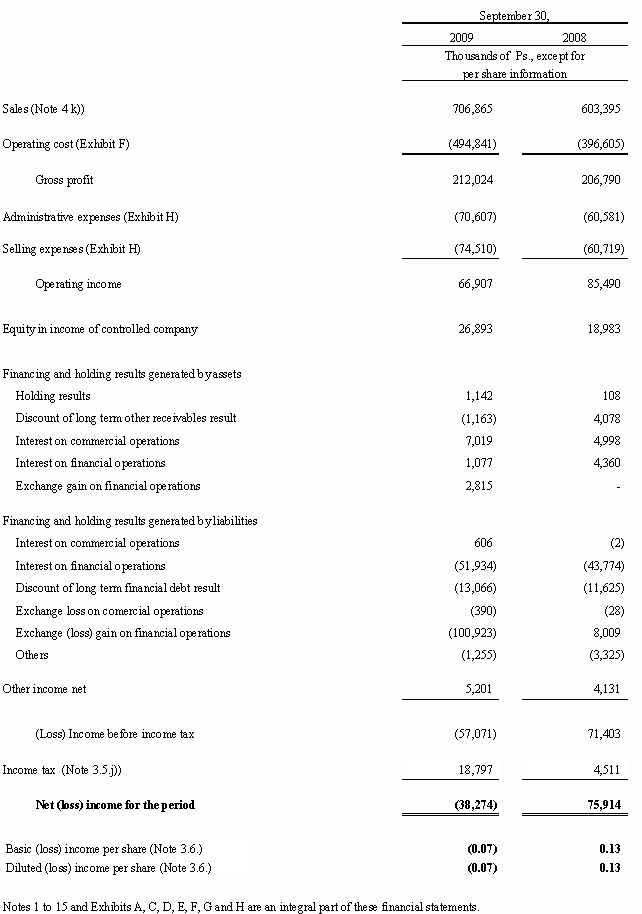 | | September 30, | |
|---|---|---|
| | 2009 | 2008 |
| | Thousands of Ps., except for per share information | |
| Sales (Note 4 k)) | 706,865 | 603,395 |
| Operating cost (Exhibit F) | (494,841) | (396,605) |
| Gross profit | 212,024 | 206,790 |
| Administrative expenses (Exhibit H) | (70,607) | (60,581) |
| Selling expenses (Exhibit H) | (74,510) | (60,719) |
| Operating income | 66,907 | 85,490 |
| Equity in income of controlled company | 26,893 | 18,983 |
| Financing and holding results generated by assets | | |
| Holding results | 1,142 | 108 |
| Discount of long term other receivables result | (1,163) | 4,078 |
| Interest on commercial operations | 7,019 | 4,998 |
| Interest on financial operations | 1,077 | 4,360 |
| Exchange gain on financial operations | 2,815 | - |
| Financing and holding results generated by liabilities | | |
| Interest on commercial operations | 606 | (2) |
| Interest on financial operations | (51,934) | (43,774) |
| Discount of long term financial debt result | (13,066) | (11,625) |
| Exchange loss on comercial operations | (390) | (28) |
| Exchange (loss) gain on financial operations | (100,923) | 8,009 |
| Others | (1,255) | (3,325) |
| Other income net | 5,201 | 4,131 |
| (Loss) Income before income tax | (57,071) | 71,403 |
| Income tax (Note 3.5.j)) | 18,797 | 4,511 |
| Net (loss) income for the period | (38,274) | 75,914 |
| Basic (loss) income per share (Note 3.6.) | (0.07) | 0.13 |
| Diluted (loss) income per share (Note 3.6.) | (0.07) | 0.13 |

Notes 1 to 15 and Exhibits A, C, D, E, F, G and H are an integral part of these financial statements.